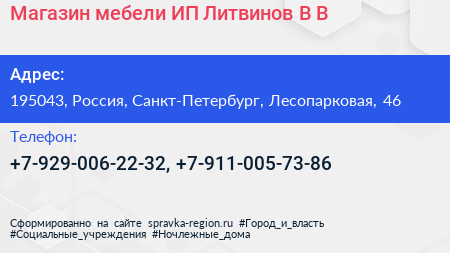 Магазин мебели ИП Литвинов В В

Адрес:
195043, Россия, Санкт-Петербург, Лесопарковая, 46

Телефон:
+7-929-006-22-32, +7-911-005-73-86

Сформированно на сайте spravka-region.ru #Город_и_власть #Социальные_учреждения #Ночлежные_дома